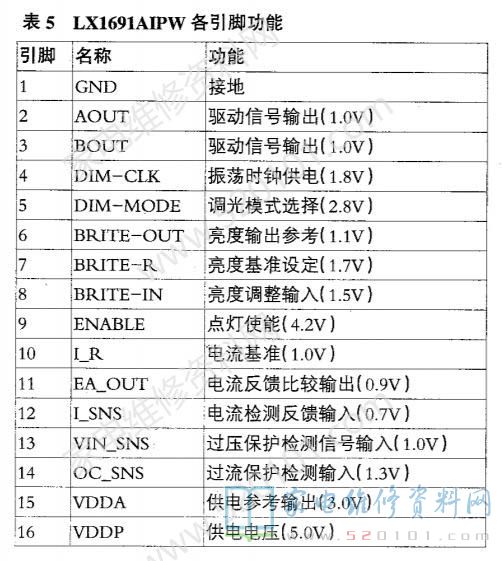 表 5 LX1691AIPW 各引脚功能

| 引脚 | 名称 | 功能 |
|---|---|---|
| 1 | GND | 接地 |
| 2 | AOUT | 驱动信号输出(1.0V) |
| 3 | BOUT | 驱动信号输出(1.0V) |
| 4 | DIM-CLK | 振荡时钟供电(1.8V) |
| 5 | DIM-MODE | 调光模式选择(2.8V) |
| 6 | BRITE-OUT | 亮度输出参考(1.1V) |
| 7 | BRITE-R | 亮度基准设定(1.7V) |
| 8 | BRITE-IN | 亮度调整输入(1.5V) |
| 9 | ENABLE | 点灯使能(4.2V) |
| 10 | I_R | 电流基准(1.0V) |
| 11 | EA_OUT | 电流反馈比较输出(0.9V) |
| 12 | I_SNS | 电流检测反馈输入(0.7V) |
| 13 | VIN_SNS | 过压保护检测信号输入(1.0V) |
| 14 | OC_SNS | 过流保护检测输入(1.3V) |
| 15 | VDDA | 供电参考输出(3.0V) |
| 16 | VDDP | 供电电压(5.0V) |

家电维修资料网
www.520101.com